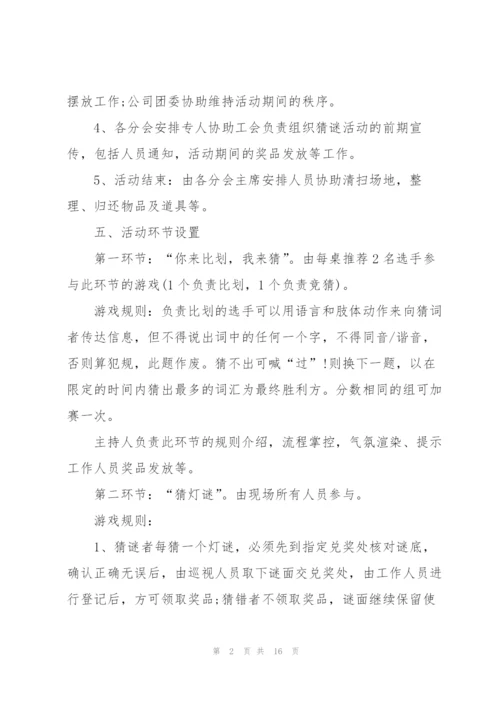 摆放工作;公司团委协助维持活动期间的秩序。

4、各分会安排专人协助工会负责组织猜谜活动的前期宣传，包括人员通知，活动期间的奖品发放等工作。

5、活动结束：由各分会主席安排人员协助清扫场地，整理、归还物品及道具等。

五、活动环节设置

第一环节：“你来比划，我来猜”。由每桌推荐2名选手参与此环节的游戏(1个负责比划，1个负责竞猜)。

游戏规则：负责比划的选手可以用语言和肢体动作来向猜词者传达信息，但不得说出词中的任何一个字，不得同音/谐音，否则算犯规，此题作废。猜不出可喊“过”!则换下一题，以在限定的时间内猜出最多的词汇为最终胜利方。分数相同的组可加赛一次。

主持人负责此环节的规则介绍，流程掌控，气氛渲染、提示工作人员奖品发放等。

第二环节：“猜灯谜”。由现场所有人员参与。

游戏规则：

1、猜谜者每猜一个灯谜，必须先到指定兑奖处核对谜底，确认正确无误后，由巡视人员取下谜面交兑奖处，由工作人员进行登记后，方可领取奖品;猜错者不领取奖品，谜面继续保留使

第 2 页 共 16 页